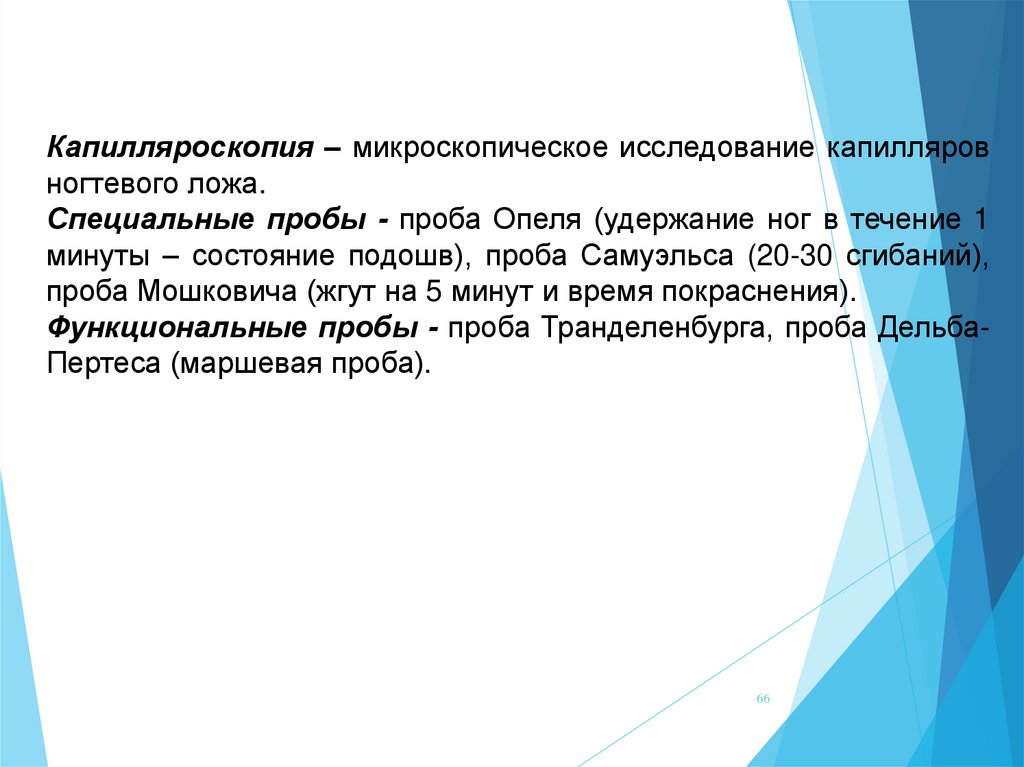 Капилляроскопия – микроскопическое исследование капилляров ногтевого ложа.

Специальные пробы - проба Опеля (удержание ног в течение 1 минуты – состояние подошв), проба Самуэльса (20-30 сгибаний), проба Мошковича (жгут на 5 минут и время покраснения).

Функциональные пробы - проба Транделенбурга, проба Дельба-Пертеса (маршевая проба).

66